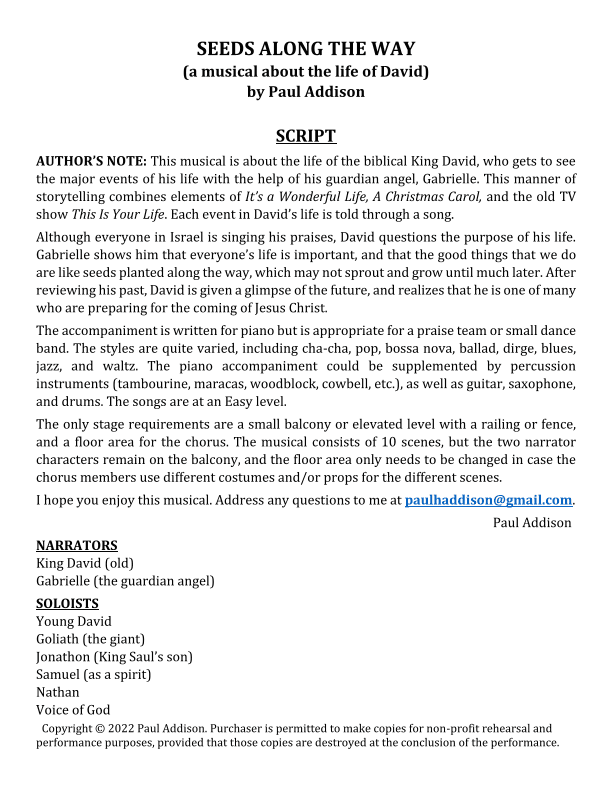 SEEDS ALONG THE WAY
(a musical about the life of David)
by Paul Addison

SCRIPT

AUTHOR'S NOTE: This musical is about the life of the biblical King David, who gets to see the major events of his life with the help of his guardian angel, Gabrielle. This manner of storytelling combines elements of It's a Wonderful Life, A Christmas Carol, and the old TV show This Is Your Life. Each event in David's life is told through a song.

Although everyone in Israel is singing his praises, David questions the purpose of his life. Gabrielle shows him that everyone's life is important, and that the good things that we do are like seeds planted along the way, which may not sprout and grow until much later. After reviewing his past, David is given a glimpse of the future, and realizes that he is one of many who are preparing for the coming of Jesus Christ.

The accompaniment is written for piano but is appropriate for a praise team or small dance band. The styles are quite varied, including cha-cha, pop, bossa nova, ballad, dirge, blues, jazz, and waltz. The piano accompaniment could be supplemented by percussion instruments (tambourine, maracas, woodblock, cowbell, etc.), as well as guitar, saxophone, and drums. The songs are at an Easy level.

The only stage requirements are a small balcony or elevated level with a railing or fence, and a floor area for the chorus. The musical consists of 10 scenes, but the two narrator characters remain on the balcony, and the floor area only needs to be changed in case the chorus members use different costumes and/or props for the different scenes.

I hope you enjoy this musical. Address any questions to me at paulhaddison@gmail.com.

Paul Addison

NARRATORS
King David (old)
Gabrielle (the guardian angel)

SOLOISTS
Young David
Goliath (the giant)
Jonathon (King Saul's son)
Samuel (as a spirit)
Nathan
Voice of God

Copyright © 2022 Paul Addison. Purchaser is permitted to make copies for non-profit rehearsal and performance purposes, provided that those copies are destroyed at the conclusion of the performance.